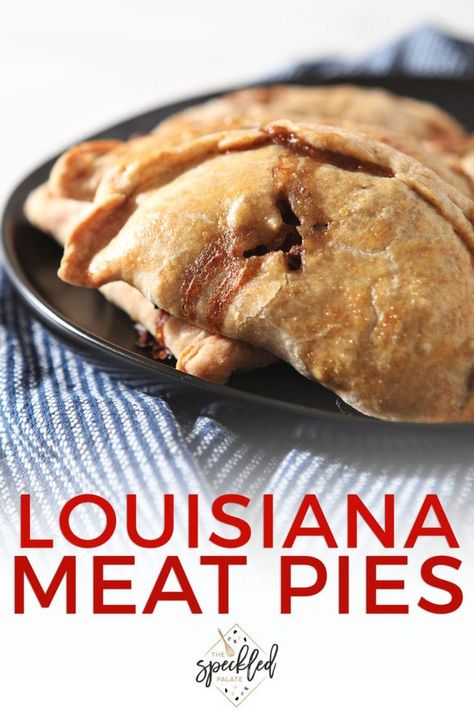 LOUISIANA MEAT PIES

THE speckled PALATE